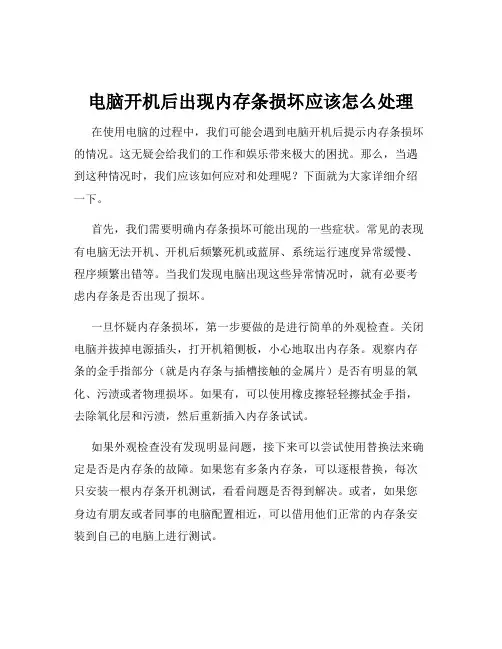 电脑开机后出现内存条损坏应该怎么处理

在使用电脑的过程中，我们可能会遇到电脑开机后提示内存条损坏的情况。这无疑会给我们的工作和娱乐带来极大的困扰。那么，当遇到这种情况时，我们应该如何应对和处理呢？下面就为大家详细介绍一下。

首先，我们需要明确内存条损坏可能出现的一些症状。常见的表现有电脑无法开机、开机后频繁死机或蓝屏、系统运行速度异常缓慢、程序频繁出错等。当我们发现电脑出现这些异常情况时，就有必要考虑内存条是否出现了损坏。

一旦怀疑内存条损坏，第一步要做的是进行简单的外观检查。关闭电脑并拔掉电源插头，打开机箱侧板，小心地取出内存条。观察内存条的金手指部分（就是内存条与插槽接触的金属片）是否有明显的氧化、污渍或者物理损坏。如果有，可以使用橡皮擦轻轻擦拭金手指，去除氧化层和污渍，然后重新插入内存条试试。

如果外观检查没有发现明显问题，接下来可以尝试使用替换法来确定是否是内存条的故障。如果您有多条内存条，可以逐根替换，每次只安装一根内存条开机测试，看看问题是否得到解决。或者，如果您身边有朋友或者同事的电脑配置相近，可以借用他们正常的内存条安装到自己的电脑上进行测试。